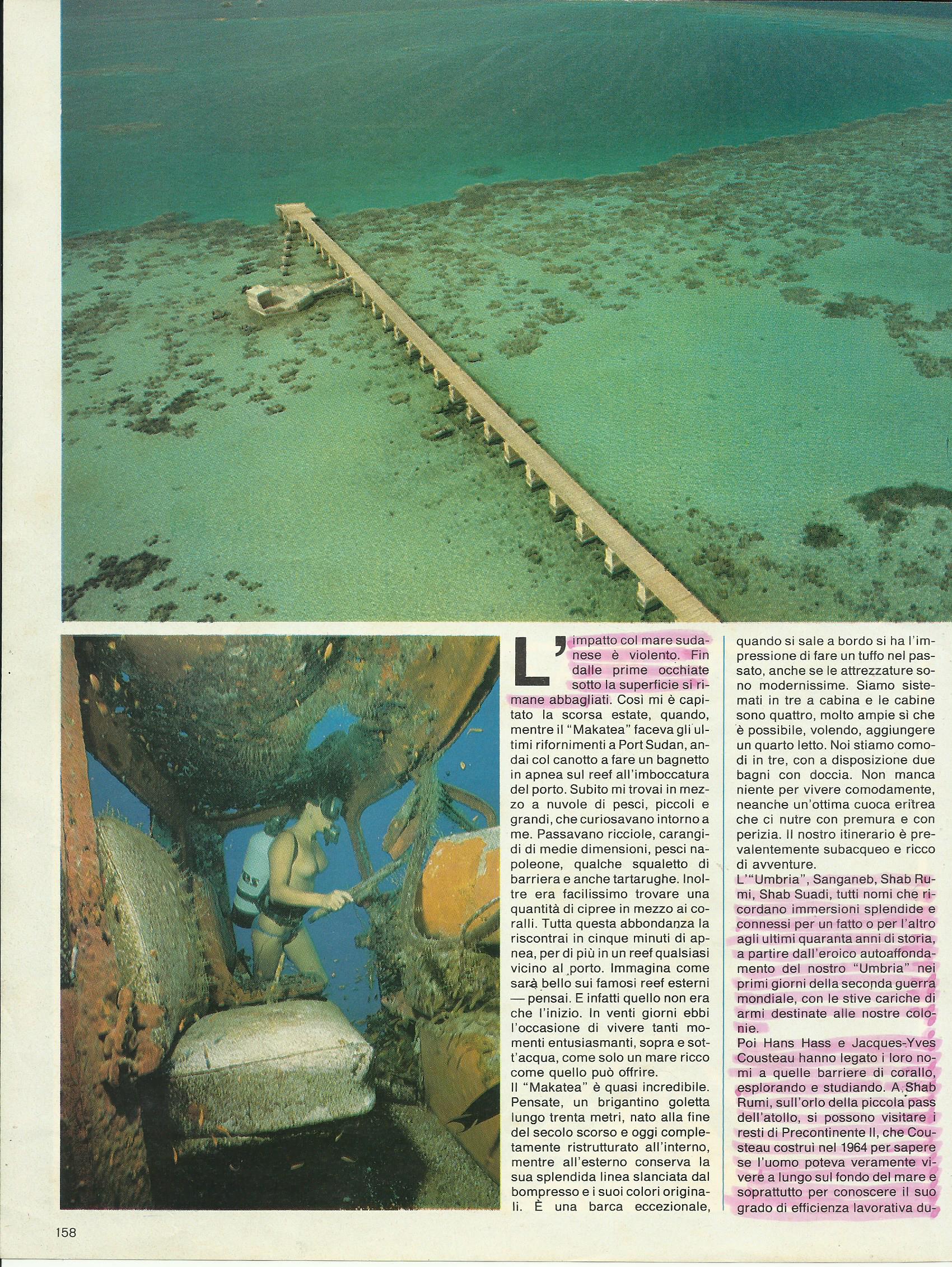 L'impatto col mare sudanese è violento. Fin dalle prime occhiate sotto la superficie si rimane abbagliati. Così mi è capitato la scorsa estate, quando, mentre il "Makatea" faceva gli ultimi rifornimenti a Port Sudan, andai col canotto a fare un bagnetto in apnea sul reef all'imboccatura del porto. Subito mi trovai in mezzo a nuvole di pesci, piccoli e grandi, che curiosavano intorno a me. Passavano ricciole, carangidi di medie dimensioni, pesci napoleone, qualche squaletto di barriera e anche tartarughe. Inoltre era facilissimo trovare una quantità di cipree in mezzo ai coralli. Tutta questa abbondanza la riscontrai in cinque minuti di apnea, per di più in un reef qualsiasi vicino al porto. Immagina come sarà bello sui famosi reef esterni — pensai. E infatti quello non era che l'inizio. In venti giorni ebbi l'occasione di vivere tanti momenti entusiasmanti, sopra e sott'acqua, come solo un mare ricco come quello può offrire.

Il "Makatea" è quasi incredibile. Pensate, un brigantino goletta lungo trenta metri, nato alla fine del secolo scorso e oggi completamente ristrutturato all'interno, mentre all'esterno conserva la sua splendida linea slanciata dal bompresso e i suoi colori originali. È una barca eccezionale, quando si sale a bordo si ha l'impressione di fare un tuffo nel passato, anche se le attrezzature sono modernissime. Siamo sistemati in tre a cabina e le cabine sono quattro, molto ampie sì che è possibile, volendo, aggiungere un quarto letto. Noi stiamo comodi in tre, con a disposizione due bagni con doccia. Non manca niente per vivere comodamente, neanche un'ottima cuoca eritrea che ci nutre con premura e con perizia. Il nostro itinerario è prevalentemente subacqueo e ricco di avventure.

L'"Umbria", Sanganeb, Shab Rumi, Shab Suadi, tutti nomi che ricordano immersioni splendide e connessi per un fatto o per l'altro agli ultimi quaranta anni di storia, a partire dall'eroico autoaffondamento del nostro "Umbria" nei primi giorni della seconda guerra mondiale, con le stive cariche di armi destinate alle nostre colonie.

Poi Hans Hass e Jacques-Yves Cousteau hanno legato i loro nomi a quelle barriere di corallo, esplorando e studiando. A Shab Rumi, sull'orlo della piccola pass dell'atollo, si possono visitare i resti di Precontinente II, che Cousteau costruì nel 1964 per sapere se l'uomo poteva veramente vivere a lungo sul fondo del mare e soprattutto per conoscere il suo grado di efficienza lavorativa du-

158